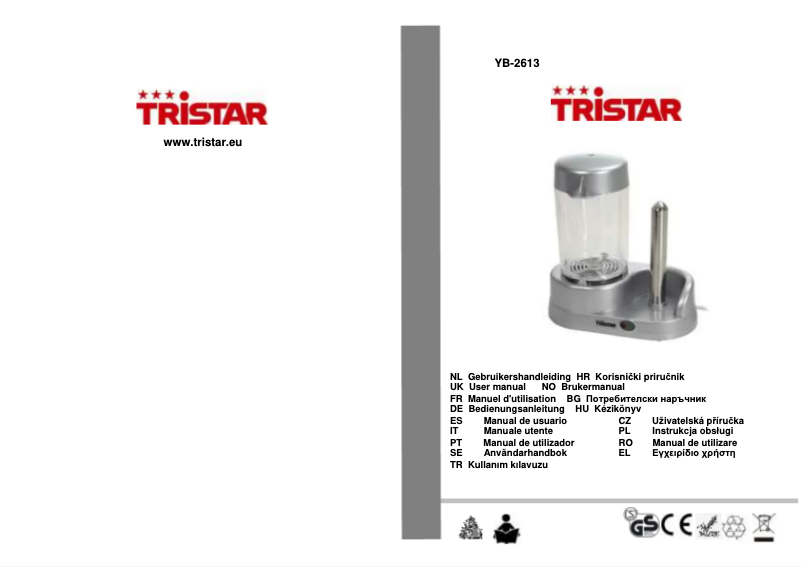 TRISTAR

www.tristar.eu

YB-2613

TRISTAR

Tristar

NL Gebruikershandleiding HR Korisnički priručnik
UK User manual NO Brukermanual
FR Manuel d'utilisation BG Потребителски наръчник
DE Bedienungsanleitung HU Kézikönyv
ES Manual de usuario CZ Uživatelská příručka
IT Manuale utente PL Instrukcja obsługi
PT Manual de utilizador RO Manual de utilizare
SE Användarhandbok EL Εγχειρίδιο χρήστη
TR Kullanım kılavuzu

GS CE